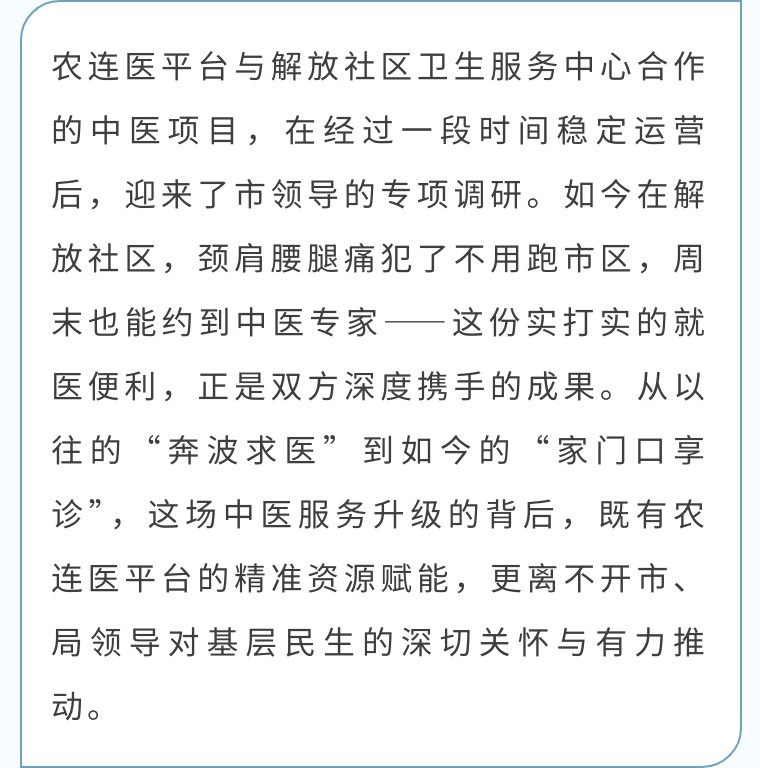 农连医平台与解放社区卫生服务中心合作的中医项目，在经过一段时间稳定运营后，迎来了市领导的专项调研。如今在解放社区，颈肩腰腿痛犯了不用跑市区，周末也能约到中医专家——这份实打实的就医便利，正是双方深度携手的成果。从以往的“奔波求医”到如今的“家门口享诊”，这场中医服务升级的背后，既有农连医平台的精准资源赋能，更离不开市、局领导对基层民生的深切关怀与有力推动。